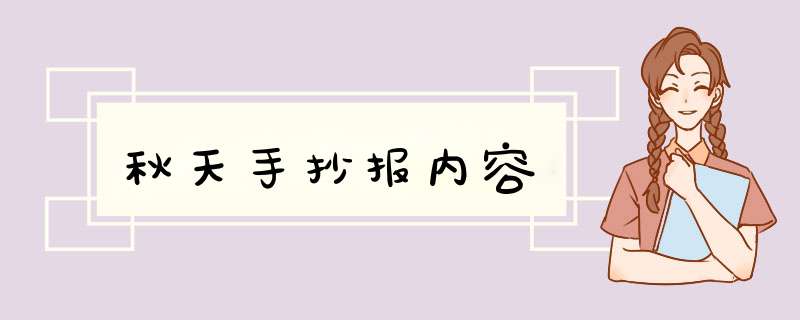 秋天手抄报内容